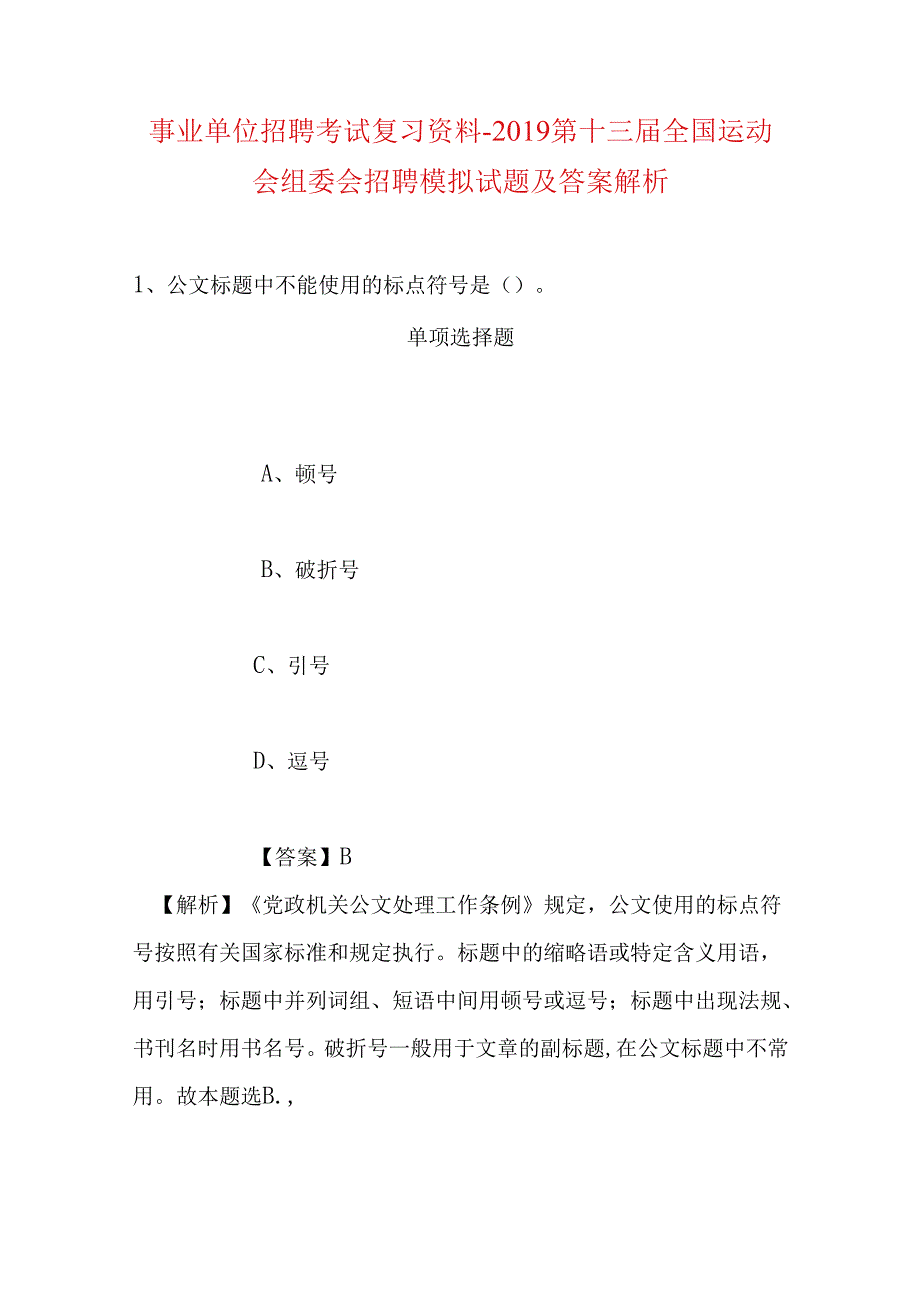 事业单位招聘考试复习资料-2019第十三届全国运动会组委会招聘模拟试题及答案解析

1、公文标题中不能使用的标点符号是（）。

单项选择题

A、顿号

B、破折号

C、引号

D、逗号

【答案】B

【解析】《党政机关公文处理工作条例》规定，公文使用的标点符号按照有关国家标准和规定执行。标题中的缩略语或特定含义用语，用引号；标题中并列词组、短语中间用顿号或逗号；标题中出现法规、书刊名时用书名号。破折号一般用于文章的副标题,在公文标题中不常用。故本题选B.,